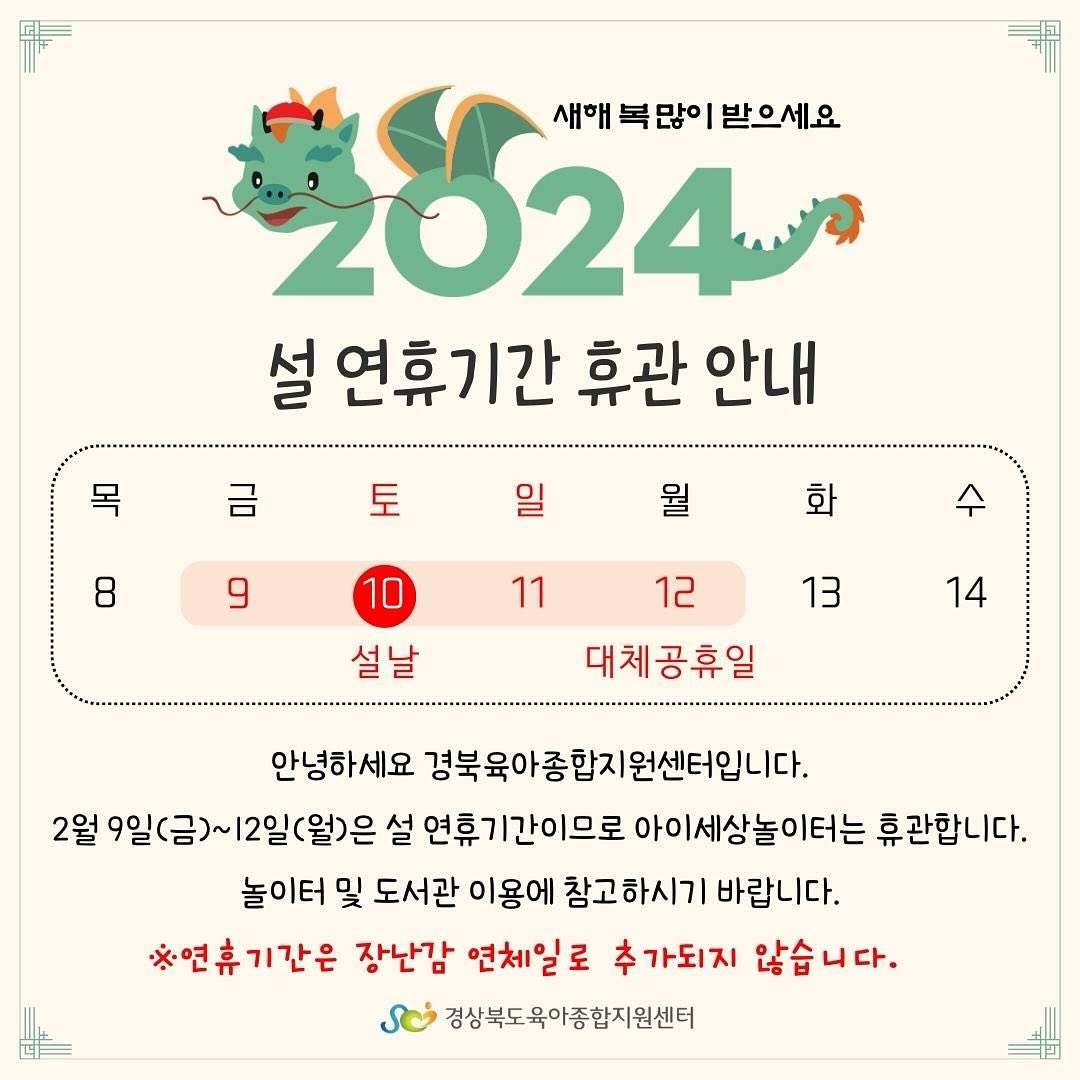 새해 복 많이 받으세요

2024

설 연휴기간 휴관 안내

| 목 | 금 | 토 | 일 | 월 | 화 | 수 |
|---|---|---|---|---|---|---|
| 8 | 9 | 10 | 11 | 12 | 13 | 14 |
|  |  | 설날 |  | 대체공휴일 |  |  |

안녕하세요 경북육아종합지원센터입니다.

2월 9일(금)~12일(월)은 설 연휴기간이므로 아이세상놀이터는 휴관합니다.

놀이터 및 도서관 이용에 참고하시기 바랍니다.

※연휴기간은 장난감 연체일로 추가되지 않습니다.

경상북도육아종합지원센터